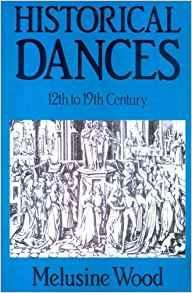 HISTORICAL DANCES

12th to 19th Century

Melusine Wood